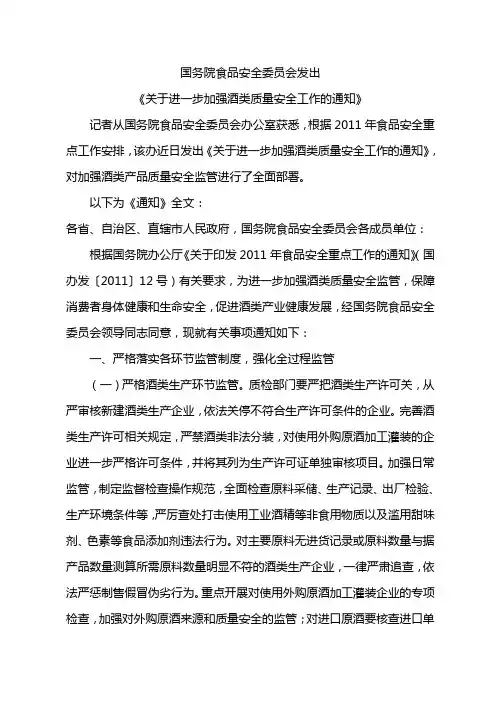 国务院食品安全委员会发出

《关于进一步加强酒类质量安全工作的通知》

记者从国务院食品安全委员会办公室获悉，根据 2011 年食品安全重点工作安排，该办近日发出《关于进一步加强酒类质量安全工作的通知》，对加强酒类产品质量安全监管进行了全面部署。

以下为《通知》全文：

各省、自治区、直辖市人民政府，国务院食品安全委员会各成员单位：

根据国务院办公厅《关于印发 2011 年食品安全重点工作的通知》（国办发〔2011〕12 号）有关要求，为进一步加强酒类质量安全监管，保障消费者身体健康和生命安全，促进酒类产业健康发展，经国务院食品安全委员会领导同志同意，现就有关事项通知如下：

一、严格落实各环节监管制度，强化全过程监管

（一）严格酒类生产环节监管。质检部门要严把酒类生产许可关，从严审核新建酒类生产企业，依法关停不符合生产许可条件的企业。完善酒类生产许可相关规定，严禁酒类非法分装，对使用外购原酒加工灌装的企业进一步严格许可条件，并将其列为生产许可证单独审核项目。加强日常监管，制定监督检查操作规范，全面检查原料采储、生产记录、出厂检验、生产环境条件等，严厉查处打击使用工业酒精等非食用物质以及滥用甜味剂、色素等食品添加剂违法行为。对主要原料无进货记录或原料数量与据产品数量测算所需原料数量明显不符的酒类生产企业，一律严肃追查，依法严惩制售假冒伪劣行为。重点开展对使用外购原酒加工灌装企业的专项检查，加强对外购原酒来源和质量安全的监管；对进口原酒要核查进口单